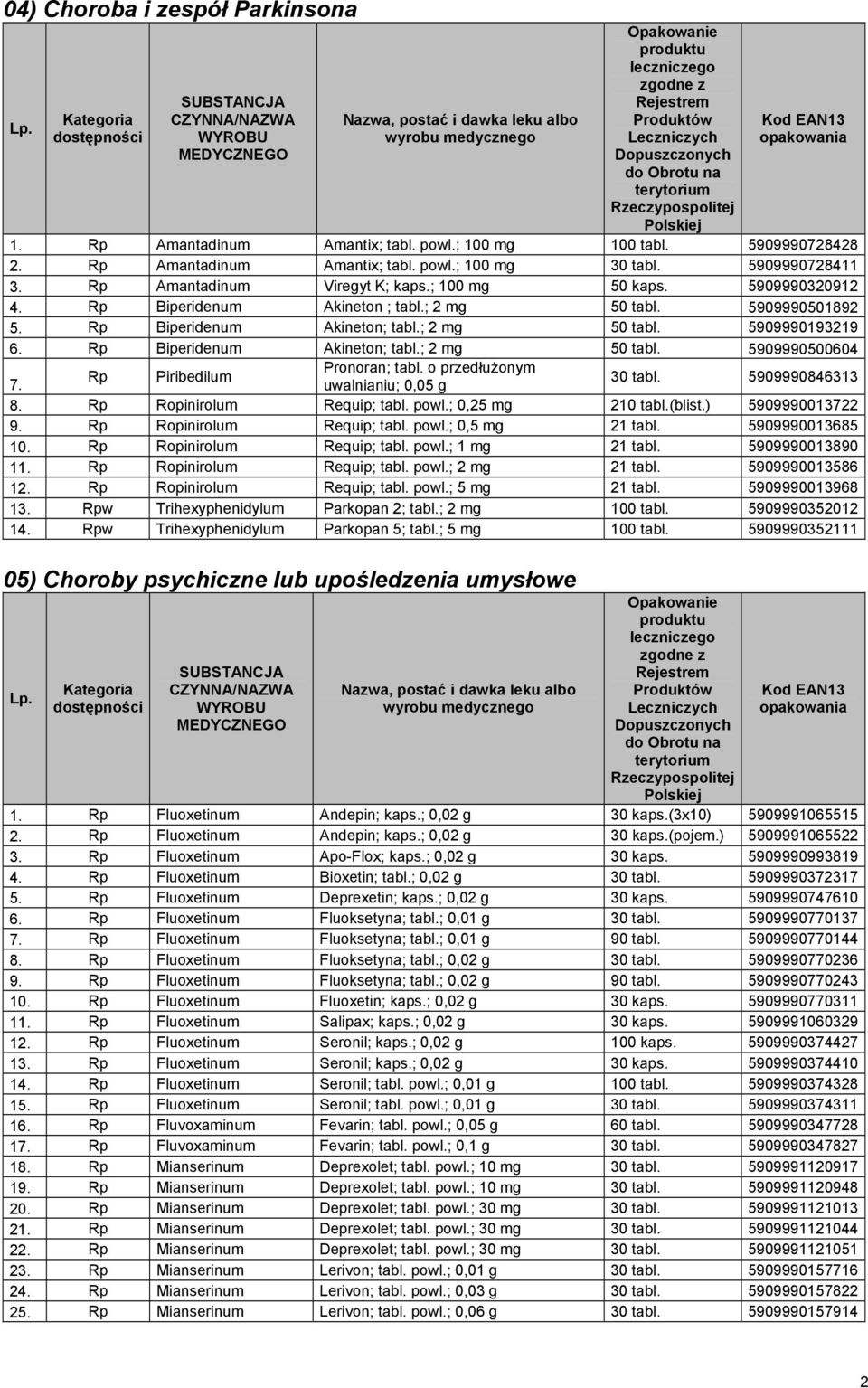 04) Choroba i zespół Parkinsona

| Lp. | Kategoria dostępności | SUBSTANCJA CZYNNA/NAZWA WYROBU MEDYCZNEGO | Nazwa, postać i dawka leku albo wyrobu medycznego | Opakowanie produktu leczniczego zgodne z Rejestrem Produktów Leczniczych Dopuszczonych do Obrotu na terytorium Rzeczypospolitej Polskiej | Kod EAN13 opakowania |
|---|---|---|---|---|---|
| 1. | Rp | Amantadinum | Amantix; tabl. powl.; 100 mg | 100 tabl. | 5909990728428 |
| 2. | Rp | Amantadinum | Amantix; tabl. powl.; 100 mg | 30 tabl. | 5909990728411 |
| 3. | Rp | Amantadinum | Viregyt K; kaps.; 100 mg | 50 kaps. | 5909990320912 |
| 4. | Rp | Biperidenum | Akineton ; tabl.; 2 mg | 50 tabl. | 5909990501892 |
| 5. | Rp | Biperidenum | Akineton; tabl.; 2 mg | 50 tabl. | 5909990193219 |
| 6. | Rp | Biperidenum | Akineton; tabl.; 2 mg | 50 tabl. | 5909990500604 |
| 7. | Rp | Piribedilum | Pronoran; tabl. o przedłużonym uwalnianiu; 0,05 g | 30 tabl. | 5909990846313 |
| 8. | Rp | Ropinirolum | Requip; tabl. powl.; 0,25 mg | 210 tabl.(blist.) | 5909990013722 |
| 9. | Rp | Ropinirolum | Requip; tabl. powl.; 0,5 mg | 21 tabl. | 5909990013685 |
| 10. | Rp | Ropinirolum | Requip; tabl. powl.; 1 mg | 21 tabl. | 5909990013890 |
| 11. | Rp | Ropinirolum | Requip; tabl. powl.; 2 mg | 21 tabl. | 5909990013586 |
| 12. | Rp | Ropinirolum | Requip; tabl. powl.; 5 mg | 21 tabl. | 5909990013968 |
| 13. | Rpw | Trihexyphenidylum | Parkopan 2; tabl.; 2 mg | 100 tabl. | 5909990352012 |
| 14. | Rpw | Trihexyphenidylum | Parkopan 5; tabl.; 5 mg | 100 tabl. | 5909990352111 |

05) Choroby psychiczne lub upośledzenia umysłowe

| Lp. | Kategoria dostępności | SUBSTANCJA CZYNNA/NAZWA WYROBU MEDYCZNEGO | Nazwa, postać i dawka leku albo wyrobu medycznego | Opakowanie produktu leczniczego zgodne z Rejestrem Produktów Leczniczych Dopuszczonych do Obrotu na terytorium Rzeczypospolitej Polskiej | Kod EAN13 opakowania |
|---|---|---|---|---|---|
| 1. | Rp | Fluoxetinum | Andepin; kaps.; 0,02 g | 30 kaps.(3x10) | 5909991065515 |
| 2. | Rp | Fluoxetinum | Andepin; kaps.; 0,02 g | 30 kaps.(pojem.) | 5909991065522 |
| 3. | Rp | Fluoxetinum | Apo-Flox; kaps.; 0,02 g | 30 kaps. | 5909990993819 |
| 4. | Rp | Fluoxetinum | Bioxetin; tabl.; 0,02 g | 30 tabl. | 5909990372317 |
| 5. | Rp | Fluoxetinum | Deprexetin; kaps.; 0,02 g | 30 kaps. | 5909990747610 |
| 6. | Rp | Fluoxetinum | Fluoksetyna; tabl.; 0,01 g | 30 tabl. | 5909990770137 |
| 7. | Rp | Fluoxetinum | Fluoksetyna; tabl.; 0,01 g | 90 tabl. | 5909990770144 |
| 8. | Rp | Fluoxetinum | Fluoksetyna; tabl.; 0,02 g | 30 tabl. | 5909990770236 |
| 9. | Rp | Fluoxetinum | Fluoksetyna; tabl.; 0,02 g | 90 tabl. | 5909990770243 |
| 10. | Rp | Fluoxetinum | Fluoxetin; kaps.; 0,02 g | 30 kaps. | 5909990770311 |
| 11. | Rp | Fluoxetinum | Salipax; kaps.; 0,02 g | 30 kaps. | 5909991060329 |
| 12. | Rp | Fluoxetinum | Seronil; kaps.; 0,02 g | 100 kaps. | 5909990374427 |
| 13. | Rp | Fluoxetinum | Seronil; kaps.; 0,02 g | 30 kaps. | 5909990374410 |
| 14. | Rp | Fluoxetinum | Seronil; tabl. powl.; 0,01 g | 100 tabl. | 5909990374328 |
| 15. | Rp | Fluoxetinum | Seronil; tabl. powl.; 0,01 g | 30 tabl. | 5909990374311 |
| 16. | Rp | Fluvoxaminum | Fevarin; tabl. powl.; 0,05 g | 60 tabl. | 5909990347728 |
| 17. | Rp | Fluvoxaminum | Fevarin; tabl. powl.; 0,1 g | 30 tabl. | 5909990347827 |
| 18. | Rp | Mianserinum | Deprexolet; tabl. powl.; 10 mg | 30 tabl. | 5909991120917 |
| 19. | Rp | Mianserinum | Deprexolet; tabl. powl.; 10 mg | 30 tabl. | 5909991120948 |
| 20. | Rp | Mianserinum | Deprexolet; tabl. powl.; 30 mg | 30 tabl. | 5909991121013 |
| 21. | Rp | Mianserinum | Deprexolet; tabl. powl.; 30 mg | 30 tabl. | 5909991121044 |
| 22. | Rp | Mianserinum | Deprexolet; tabl. powl.; 30 mg | 30 tabl. | 5909991121051 |
| 23. | Rp | Mianserinum | Lerivon; tabl. powl.; 0,01 g | 30 tabl. | 5909990157716 |
| 24. | Rp | Mianserinum | Lerivon; tabl. powl.; 0,03 g | 30 tabl. | 5909990157822 |
| 25. | Rp | Mianserinum | Lerivon; tabl. powl.; 0,06 g | 30 tabl. | 5909990157914 |

2